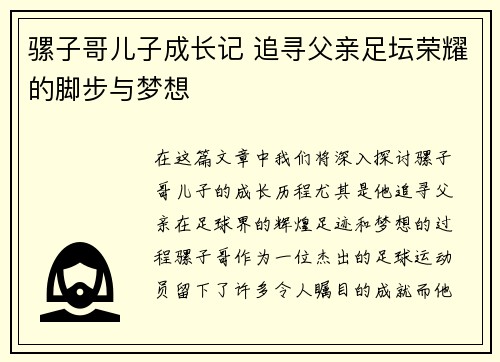 骡子哥儿子成长记 追寻父亲足坛荣耀的脚步与梦想

在这篇文章中我们将深入探讨骡子哥儿子的成长历程尤其是他追寻父亲在足球界的辉煌足迹和梦想的过程骡子哥作为一位杰出的足球运动员留下了许多令人瞩目的成就而他